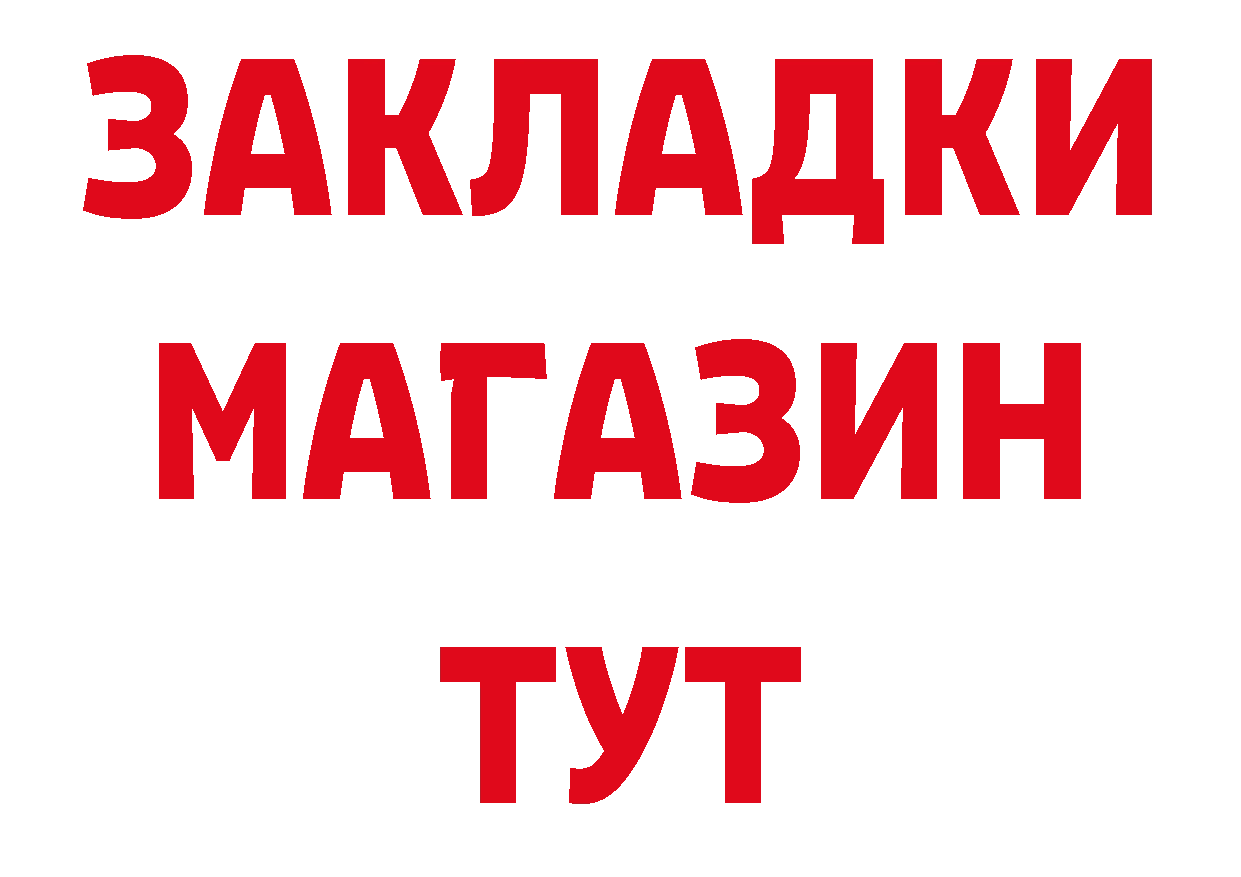 ЗАКЛАДКИ
МАГАЗИН
ТУТ